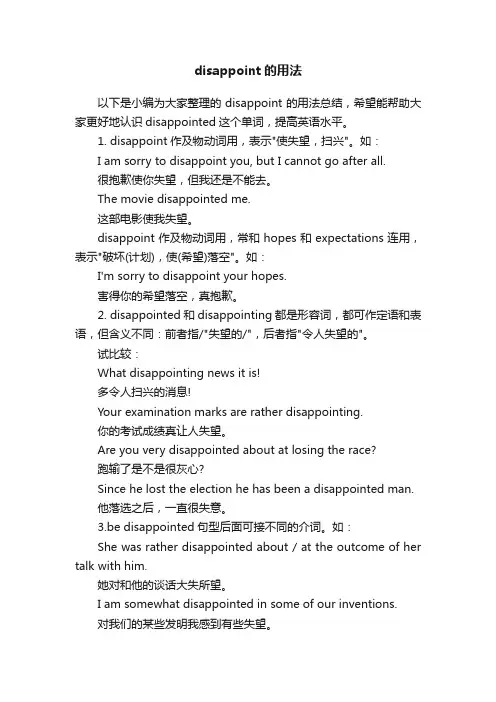 disappoint 的用法

以下是小编为大家整理的 disappoint 的用法总结，希望能帮助大家更好地认识 disappointed 这个单词，提高英语水平。

1. disappoint 作及物动词用，表示"使失望，扫兴"。如：

I am sorry to disappoint you, but I cannot go after all.

很抱歉使你失望，但我还是不能去。

The movie disappointed me.

这部电影使我失望。

disappoint 作及物动词用，常和 hopes 和 expectations 连用，表示"破坏(计划)，使(希望)落空"。如：

I'm sorry to disappoint your hopes.

害得你的希望落空，真抱歉。

2. disappointed 和 disappointing 都是形容词，都可作定语和表语，但含义不同：前者指/"失望的/"，后者指"令人失望的"。

试比较：

What disappointing news it is!

多令人扫兴的消息!

Your examination marks are rather disappointing.

你的考试成绩真让人失望。

Are you very disappointed about at losing the race?

跑输了是不是很灰心?

Since he lost the election he has been a disappointed man.

他落选之后，一直很失意。

3.be disappointed 句型后面可接不同的介词。如：

She was rather disappointed about / at the outcome of her talk with him.

她对和他的谈话大失所望。

I am somewhat disappointed in some of our inventions.

对我们的某些发明我感到有些失望。